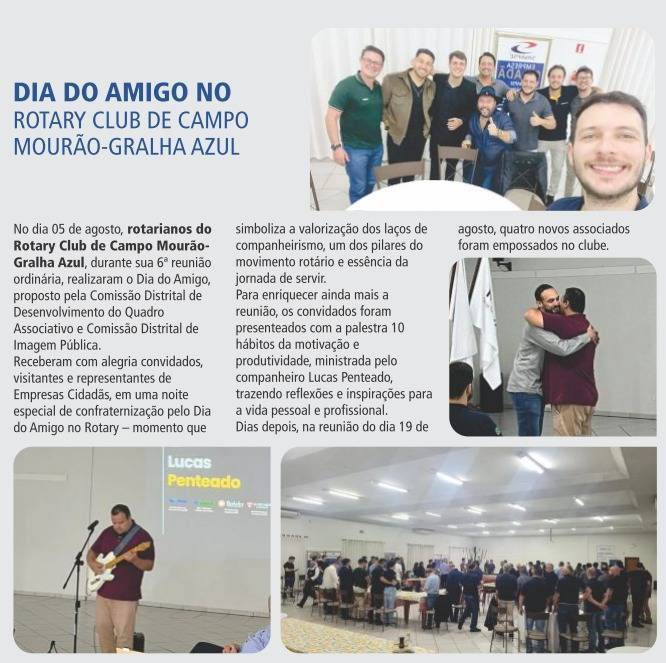 DIA DO AMIGO NO
ROTARY CLUB DE CAMPO MOURÃO-GRALHA AZUL

No dia 05 de agosto, rotarianos do Rotary Club de Campo Mourão-Gralha Azul, durante sua 6ª reunião ordinária, realizaram o Dia do Amigo, proposto pela Comissão Distrital de Desenvolvimento do Quadro Associativo e Comissão Distrital de Imagem Pública.

Receberam com alegria convidados, visitantes e representantes de Empresas Cidadãs, em uma noite especial de confraternização pelo Dia do Amigo no Rotary – momento que simboliza a valorização dos laços de companheirismo, um dos pilares do movimento rotário e essência da jornada de servir.

Para enriquecer ainda mais a reunião, os convidados foram presenteados com a palestra 10 hábitos da motivação e produtividade, ministrada pelo companheiro Lucas Penteado, trazendo reflexões e inspirações para a vida pessoal e profissional.

Dias depois, na reunião do dia 19 de agosto, quatro novos associados foram empossados no clube.

Lucas
Penteado